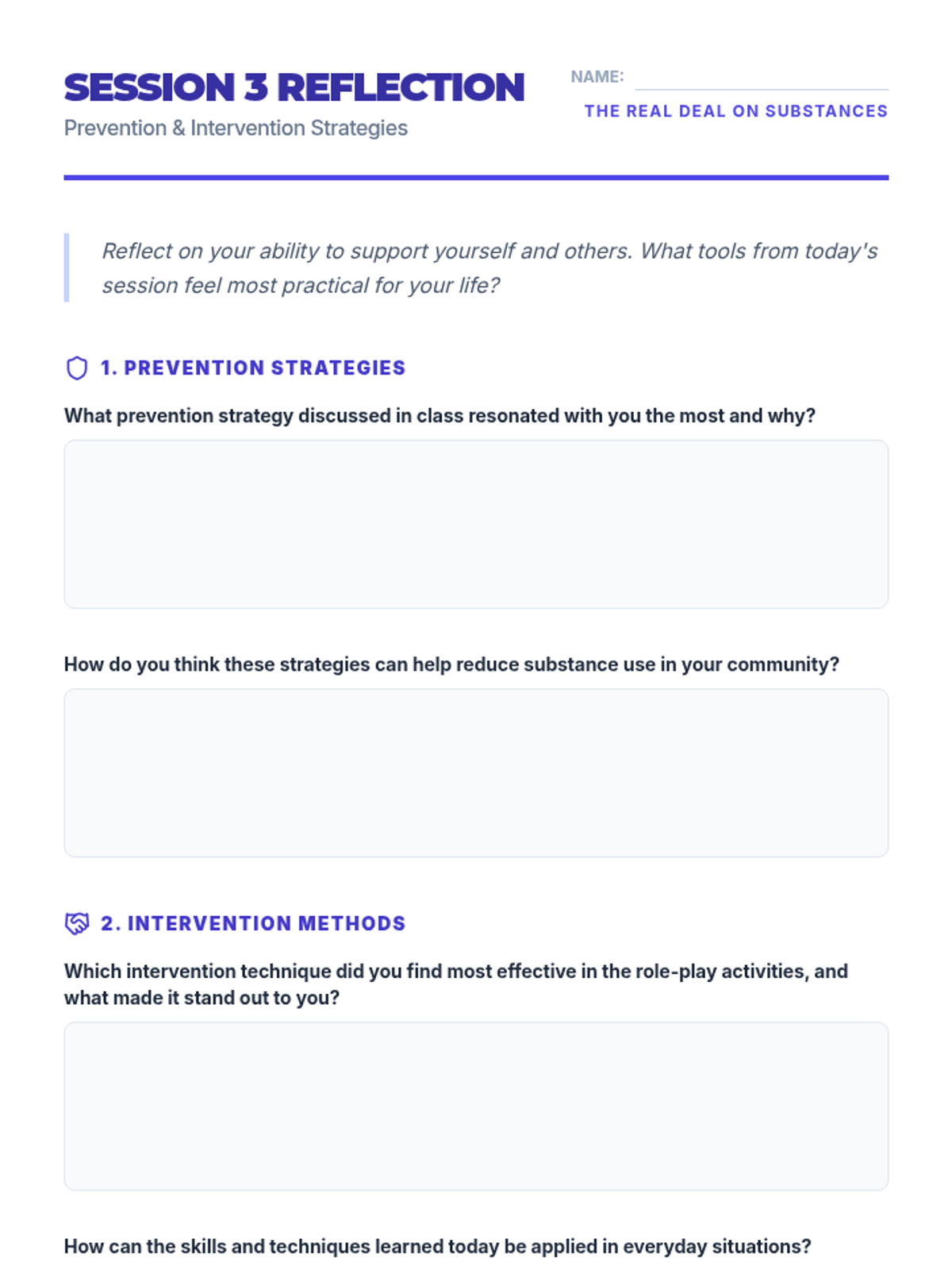 SESSION 3 REFLECTION
Prevention & Intervention Strategies

NAME:

THE REAL DEAL ON SUBSTANCES

Reflect on your ability to support yourself and others. What tools from today's session feel most practical for your life?

1. PREVENTION STRATEGIES

What prevention strategy discussed in class resonated with you the most and why?

How do you think these strategies can help reduce substance use in your community?

2. INTERVENTION METHODS

Which intervention technique did you find most effective in the role-play activities, and what made it stand out to you?

How can the skills and techniques learned today be applied in everyday situations?